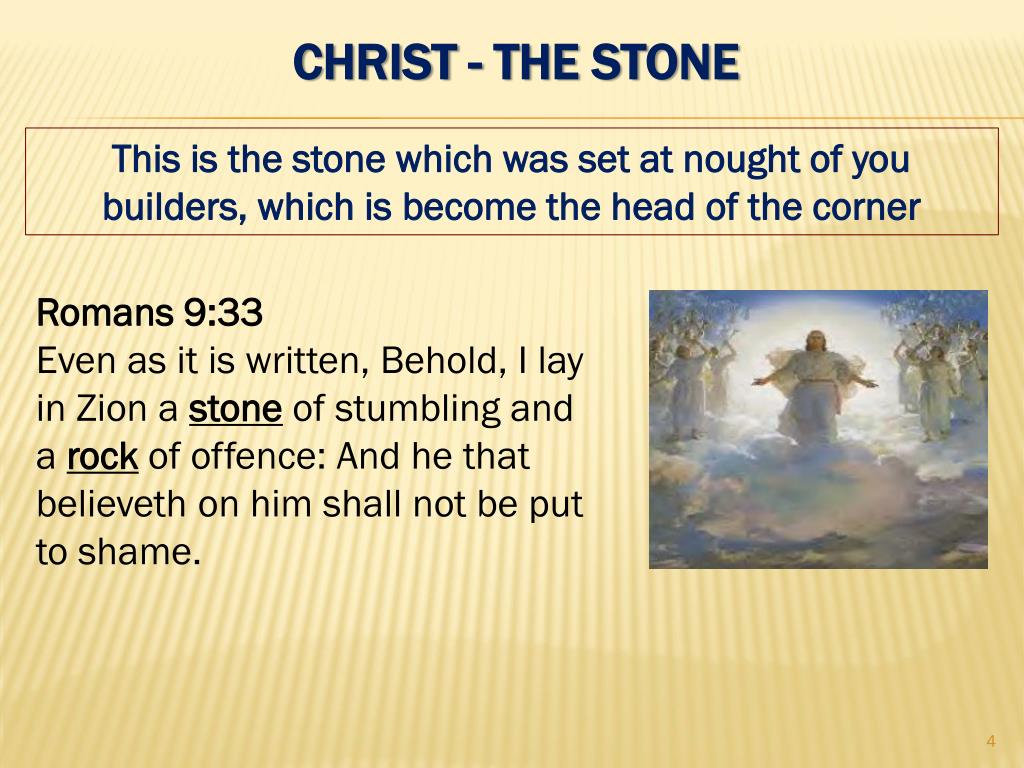 CHRIST - THE STONE

This is the stone which was set at nought of you builders, which is become the head of the corner

Romans 9:33
Even as it is written, Behold, I lay in Zion a stone of stumbling and a rock of offence: And he that believeth on him shall not be put to shame.

4